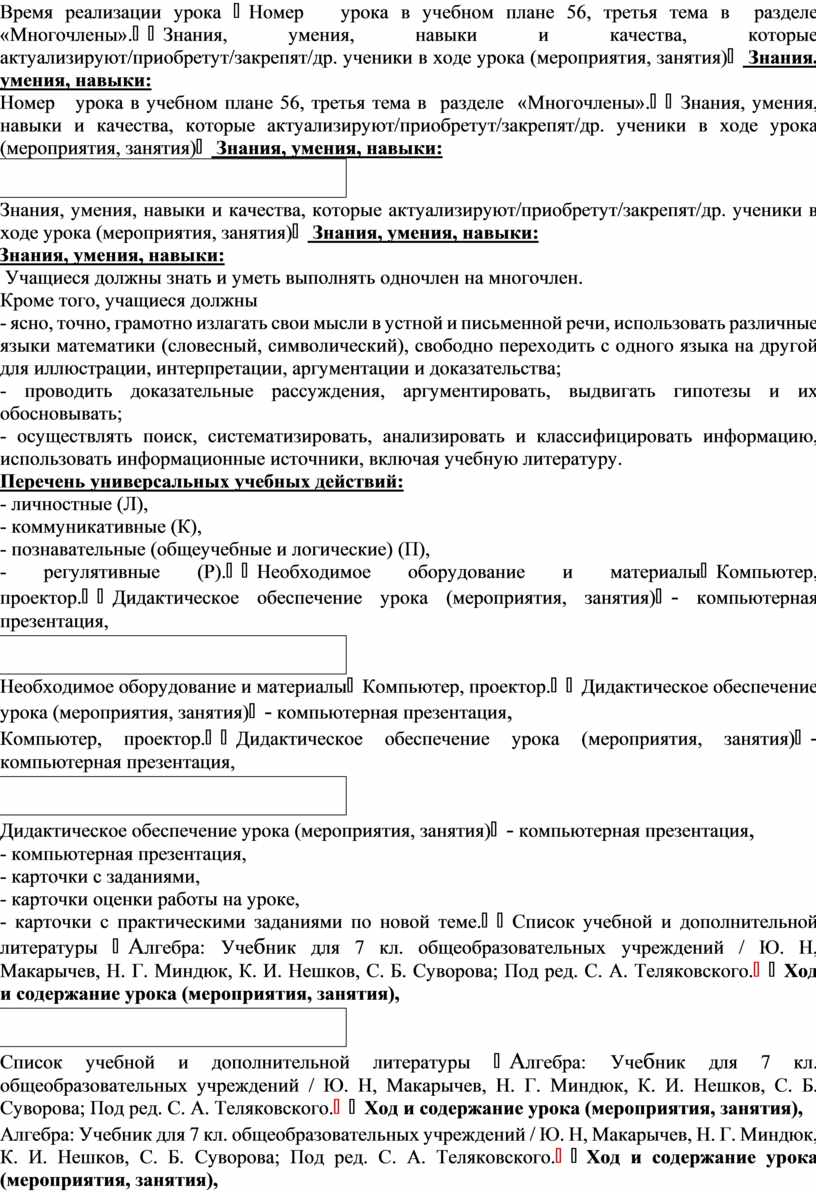 Время реализации урока  Номер урока в учебном плане 56, третья тема в разделе «Многочлены».  Знания, умения, навыки и качества, которые актуализируют/приобретут/закрепят/др. ученики в ходе урока (мероприятия, занятия)  Знания, умения, навыки:

Номер урока в учебном плане 56, третья тема в разделе «Многочлены».  Знания, умения, навыки и качества, которые актуализируют/приобретут/закрепят/др. ученики в ходе урока (мероприятия, занятия)  Знания, умения, навыки:

Знания, умения, навыки и качества, которые актуализируют/приобретут/закрепят/др. ученики в ходе урока (мероприятия, занятия)  Знания, умения, навыки:

Знания, умения, навыки:

Учащиеся должны знать и уметь выполнять одночлен на многочлен.

Кроме того, учащиеся должны

- ясно, точно, грамотно излагать свои мысли в устной и письменной речи, использовать различные языки математики (словесный, символический), свободно переходить с одного языка на другой для иллюстрации, интерпретации, аргументации и доказательства;

- проводить доказательные рассуждения, аргументировать, выдвигать гипотезы и их обосновывать;

- осуществлять поиск, систематизировать, анализировать и классифицировать информацию, использовать информационные источники, включая учебную литературу.

Перечень универсальных учебных действий:

- личностные (Л),

- коммуникативные (К),

- познавательные (общеучебные и логические) (П),

- регулятивные (Р).  Необходимое оборудование и материалы Компьютер, проектор.  Дидактическое обеспечение урока (мероприятия, занятия) - компьютерная презентация,

Необходимое оборудование и материалы Компьютер, проектор.  Дидактическое обеспечение урока (мероприятия, занятия) - компьютерная презентация,

Компьютер, проектор.  Дидактическое обеспечение урока (мероприятия, занятия) - компьютерная презентация,

Дидактическое обеспечение урока (мероприятия, занятия) - компьютерная презентация,

- компьютерная презентация,

- карточки с заданиями,

- карточки оценки работы на уроке,

- карточки с практическими заданиями по новой теме.  Список учебной и дополнительной литературы  Алгебра: Учебник для 7 кл. общеобразовательных учреждений / Ю. Н, Макарычев, Н. Г. Миндюк, К. И. Нешков, С. Б. Суворова; Под ред. С. А. Теляковского.  Ход и содержание урока (мероприятия, занятия),

Список учебной и дополнительной литературы  Алгебра: Учебник для 7 кл. общеобразовательных учреждений / Ю. Н, Макарычев, Н. Г. Миндюк, К. И. Нешков, С. Б. Суворова; Под ред. С. А. Теляковского.  Ход и содержание урока (мероприятия, занятия),

Алгебра: Учебник для 7 кл. общеобразовательных учреждений / Ю. Н, Макарычев, Н. Г. Миндюк, К. И. Нешков, С. Б. Суворова; Под ред. С. А. Теляковского.  Ход и содержание урока (мероприятия, занятия),